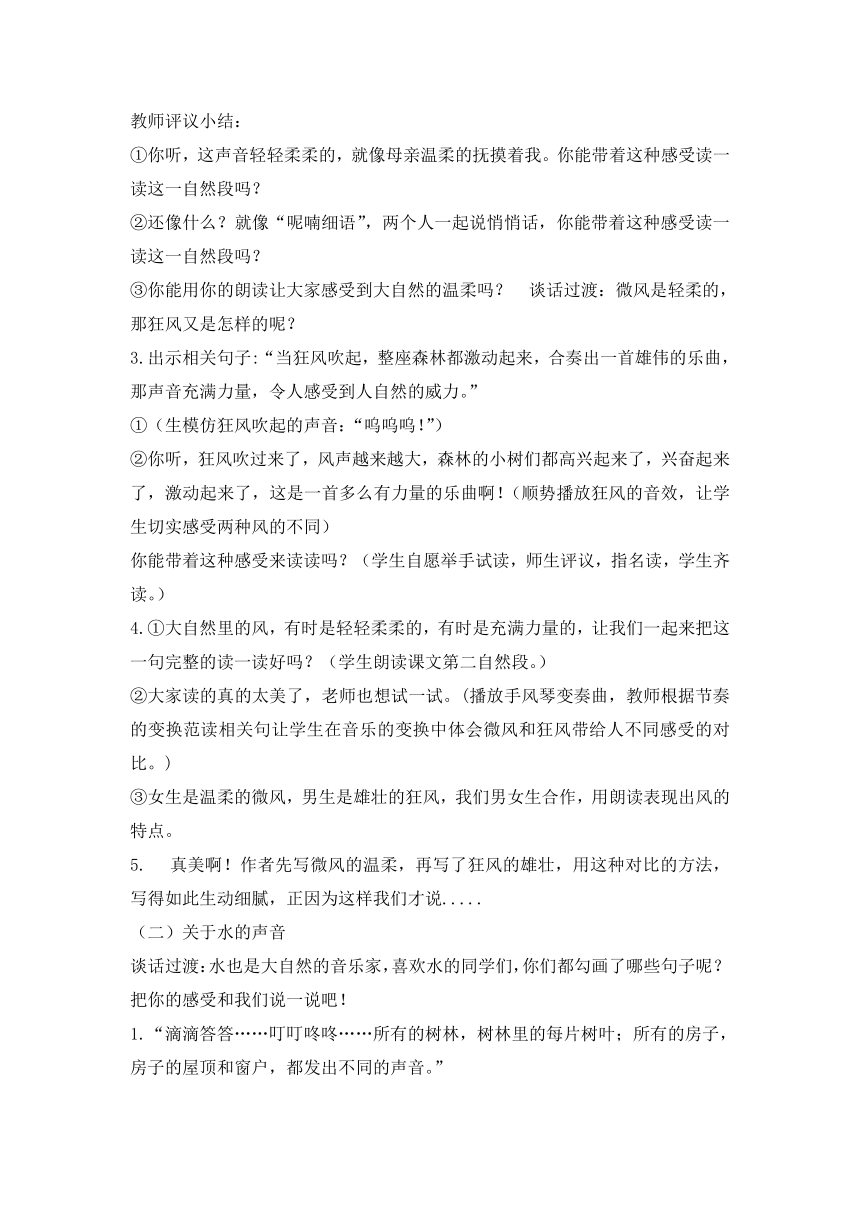 教师评议小结：

①你听，这声音轻轻柔柔的，就像母亲温柔的抚摸着我。你能带着这种感受读一读这一自然段吗？

②还像什么？就像“呢喃细语”，两个人一起说悄悄话，你能带着这种感受读一读这一自然段吗？

③你能用你的朗读让大家感受到大自然的温柔吗？ 谈话过渡：微风是轻柔的，那狂风又是怎样的呢？

3.出示相关句子：“当狂风吹起，整座森林都激动起来，合奏出一首雄伟的乐曲，那声音充满力量，令人感受到人自然的威力。”

①（生模仿狂风吹起的声音：“呜呜呜！”）

②你听，狂风吹过来了，风声越来越大，森林的小树们都高兴起来了，兴奋起来了，激动起来了，这是一首多么有力量的乐曲啊！（顺势播放狂风的音效，让学生切实感受两种风的不同）

你能带着这种感受来读读吗？（学生自愿举手试读，师生评议，指名读，学生齐读。）

4.①大自然里的风，有时是轻轻柔柔的，有时是充满力量的，让我们一起来把这一句完整的读一读好吗？（学生朗读课文第二自然段。）

②大家读的真的太美了，老师也想试一试。（播放手风琴变奏曲，教师根据节奏的变换范读相关句让学生在音乐的变换中体会微风和狂风带给人不同感受的对比。）

③女生是温柔的微风，男生是雄壮的狂风，我们男女生合作，用朗读表现出风的特点。

5. 真美啊！作者先写微风的温柔，再写了狂风的雄壮，用这种对比的方法，写得如此生动细腻，正因为这样我们才说.....

（二）关于水的声音

谈话过渡：水也是大自然的音乐家，喜欢水的同学们，你们都勾画了哪些句子呢？把你的感受和我们说一说吧！

1.“滴滴答答……叮叮咚咚……所有的树林，树林里的每片树叶；所有的房子，房子的屋顶和窗户，都发出不同的声音。”